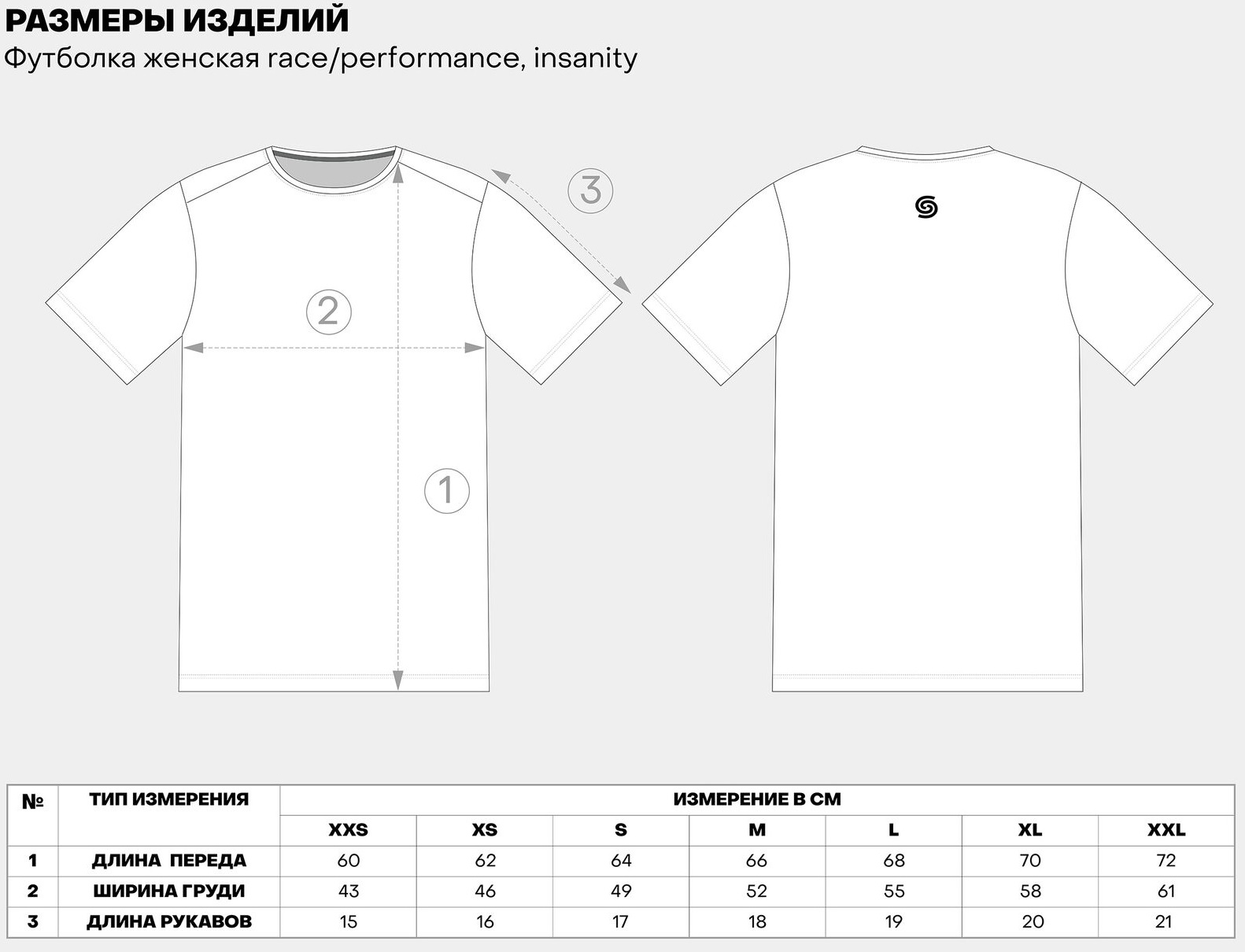 РАЗМЕРЫ ИЗДЕЛИЙ
Футболка женская race/performance, insanity

3

2

1

| № | ТИП ИЗМЕРЕНИЯ | ИЗМЕРЕНИЕ В СМ | | | | | | |
|---|---|---|---|---|---|---|---|---|
| | | XXS | XS | S | M | L | XL | XXL |
| 1 | ДЛИНА ПЕРЕДА | 60 | 62 | 64 | 66 | 68 | 70 | 72 |
| 2 | ШИРИНА ГРУДИ | 43 | 46 | 49 | 52 | 55 | 58 | 61 |
| 3 | ДЛИНА РУКАВОВ | 15 | 16 | 17 | 18 | 19 | 20 | 21 |